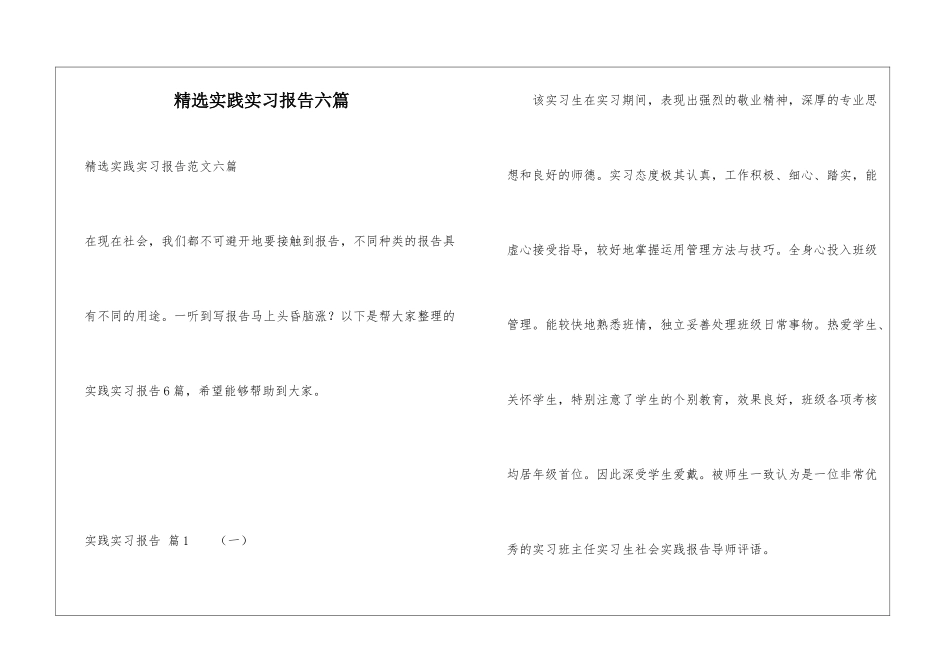 精选实践实习报告六篇

精选实践实习报告范文六篇

在现在社会，我们都不可避开地要接触到报告，不同种类的报告具有不同的用途。一听到写报告马上头昏脑涨？以下是帮大家整理的实践实习报告6篇，希望能够帮助到大家。

实践实习报告 篇1 （一）

该实习生在实习期间，表现出强烈的敬业精神，深厚的专业思想和良好的师德。实习态度极其认真，工作积极、细心、踏实，能虚心接受指导，较好地掌握运用管理方法与技巧。全身心投入班级管理。能较快地熟悉班情，独立妥善处理班级日常事物。热爱学生、关怀学生，特别注意了学生的个别教育，效果良好，班级各项考核均居年级首位。因此深受学生爱戴。被师生一致认为是一位非常优秀的实习班主任实习生社会实践报告导师评语。